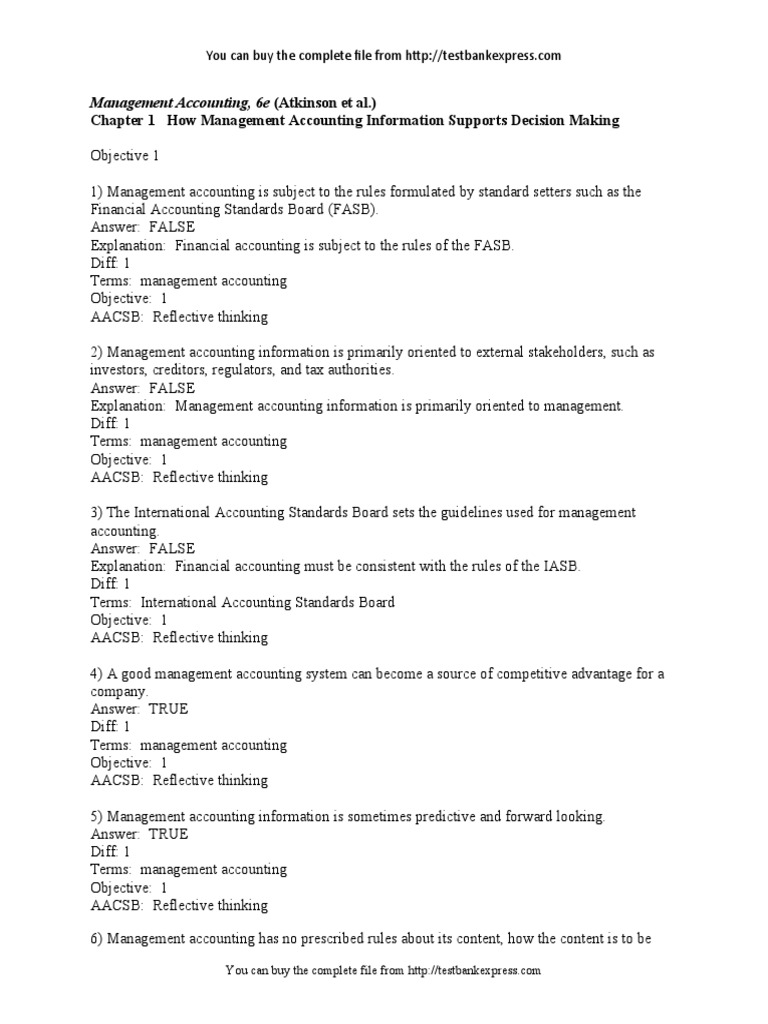 You can buy the complete file from http://testbankexpress.com

Management Accounting, 6e (Atkinson et al.)
Chapter 1 How Management Accounting Information Supports Decision Making

Objective 1

1) Management accounting is subject to the rules formulated by standard setters such as the Financial Accounting Standards Board (FASB).
Answer: FALSE
Explanation: Financial accounting is subject to the rules of the FASB.
Diff: 1
Terms: management accounting
Objective: 1
AACSB: Reflective thinking

2) Management accounting information is primarily oriented to external stakeholders, such as investors, creditors, regulators, and tax authorities.
Answer: FALSE
Explanation: Management accounting information is primarily oriented to management.
Diff: 1
Terms: management accounting
Objective: 1
AACSB: Reflective thinking

3) The International Accounting Standards Board sets the guidelines used for management accounting.
Answer: FALSE
Explanation: Financial accounting must be consistent with the rules of the IASB.
Diff: 1
Terms: International Accounting Standards Board
Objective: 1
AACSB: Reflective thinking

4) A good management accounting system can become a source of competitive advantage for a company.
Answer: TRUE
Diff: 1
Terms: management accounting
Objective: 1
AACSB: Reflective thinking

5) Management accounting information is sometimes predictive and forward looking.
Answer: TRUE
Diff: 1
Terms: management accounting
Objective: 1
AACSB: Reflective thinking

6) Management accounting has no prescribed rules about its content, how the content is to be

You can buy the complete file from http://testbankexpress.com